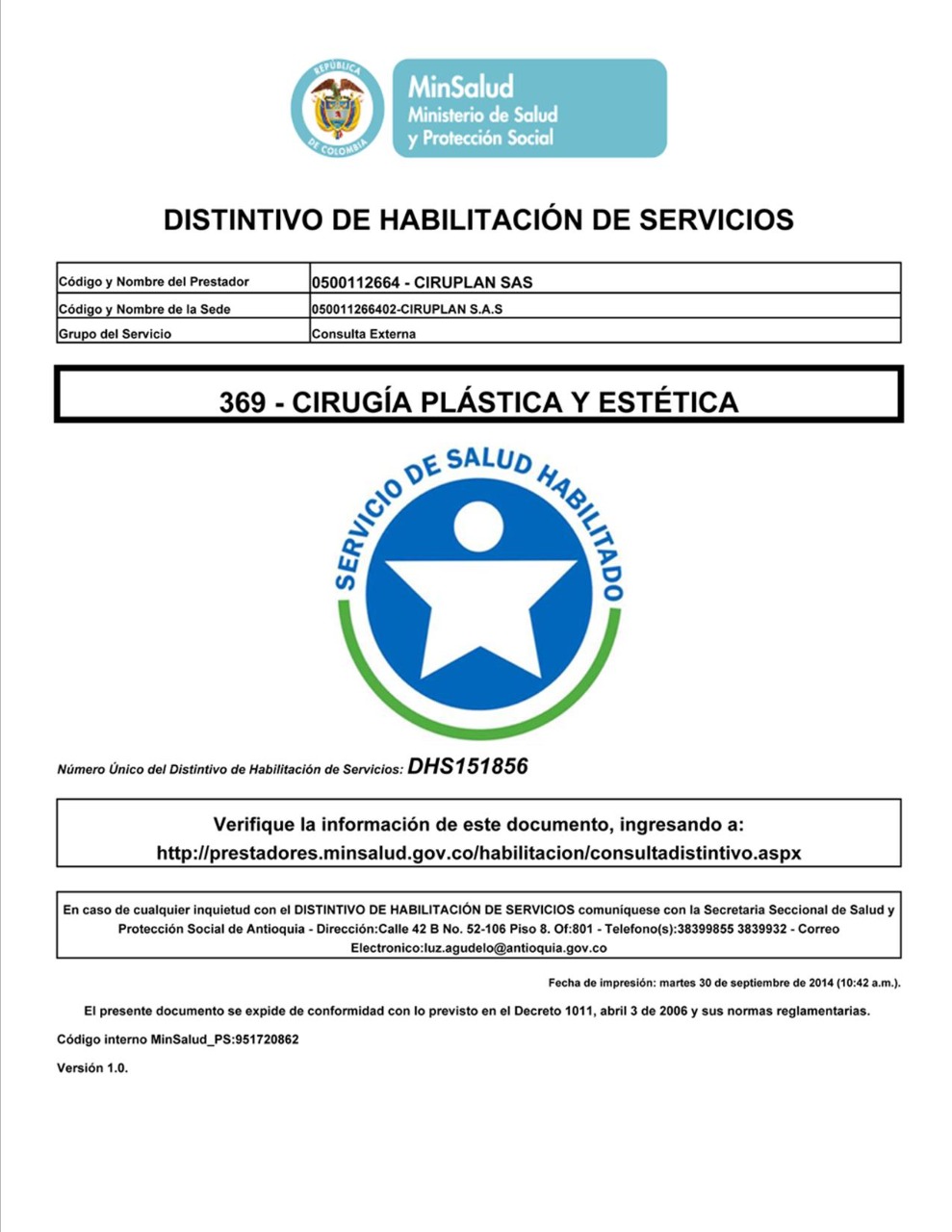 REPÚBLICA DE COLOMBIA

MinSalud
Ministerio de Salud
y Protección Social

DISTINTIVO DE HABILITACIÓN DE SERVICIOS

| Código y Nombre del Prestador | 0500112664 - CIRUPLAN SAS |
|---|---|
| Código y Nombre de la Sede | 050011266402-CIRUPLAN S.A.S |
| Grupo del Servicio | Consulta Externa |

369 - CIRUGÍA PLÁSTICA Y ESTÉTICA

SERVICIO DE SALUD HABILITADO

Número Único del Distintivo de Habilitación de Servicios: DHS151856

Verifique la información de este documento, ingresando a:
http://prestadores.minsalud.gov.co/habilitacion/consultadistintivo.aspx

En caso de cualquier inquietud con el DISTINTIVO DE HABILITACIÓN DE SERVICIOS comuníquese con la Secretaria Seccional de Salud y Protección Social de Antioquia - Dirección:Calle 42 B No. 52-106 Piso 8. Of:801 - Telefono(s):38399855 3839932 - Correo Electronico:luz.agudelo@antioquia.gov.co

Fecha de impresión: martes 30 de septiembre de 2014 (10:42 a.m.).

El presente documento se expide de conformidad con lo previsto en el Decreto 1011, abril 3 de 2006 y sus normas reglamentarias.

Código interno MinSalud_PS:951720862

Versión 1.0.